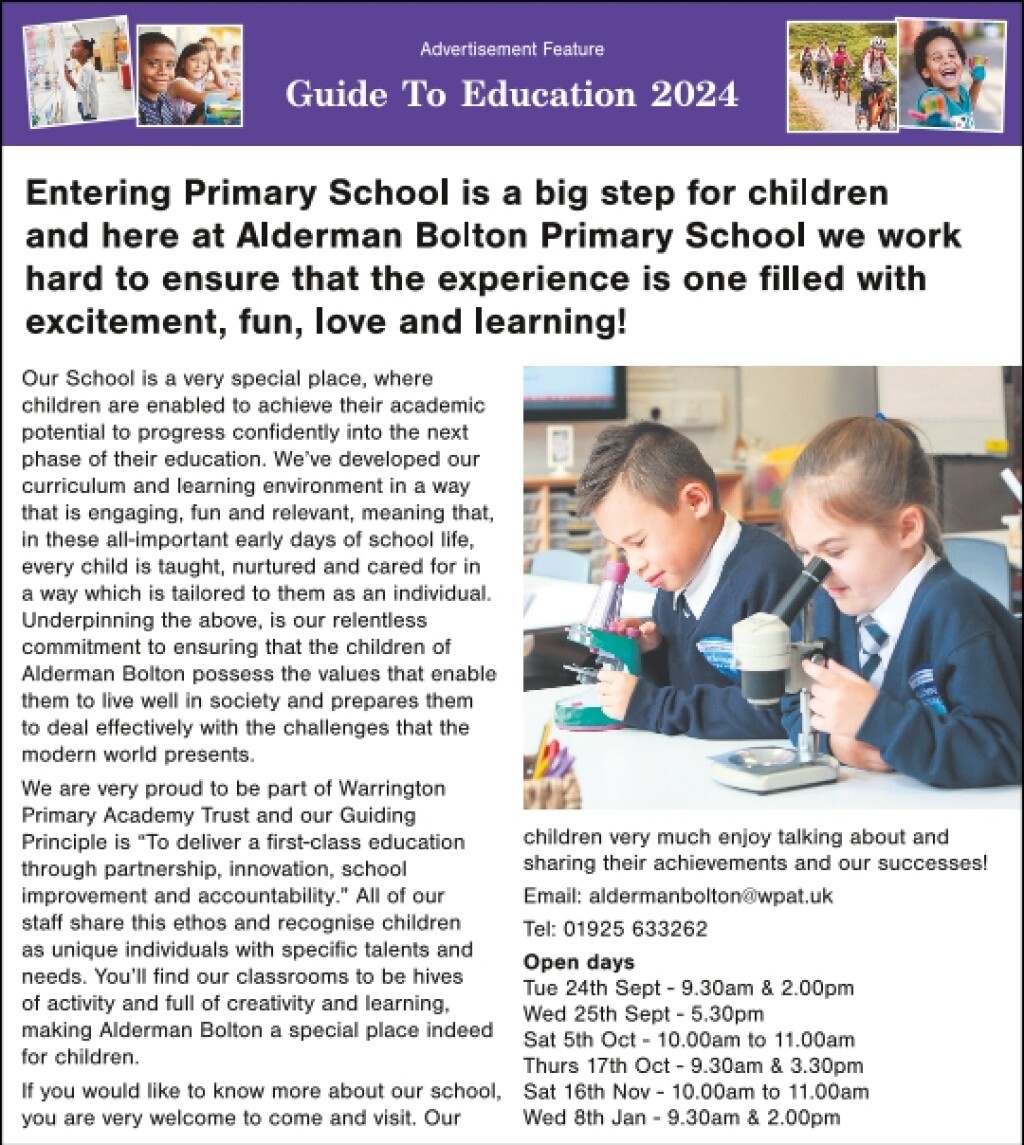 Advertisement Feature

Guide To Education 2024

Entering Primary School is a big step for children and here at Alderman Bolton Primary School we work hard to ensure that the experience is one filled with excitement, fun, love and learning!

Our School is a very special place, where children are enabled to achieve their academic potential to progress confidently into the next phase of their education. We've developed our curriculum and learning environment in a way that is engaging, fun and relevant, meaning that, in these all-important early days of school life, every child is taught, nurtured and cared for in a way which is tailored to them as an individual. Underpinning the above, is our relentless commitment to ensuring that the children of Alderman Bolton possess the values that enable them to live well in society and prepares them to deal effectively with the challenges that the modern world presents.

We are very proud to be part of Warrington Primary Academy Trust and our Guiding Principle is "To deliver a first-class education through partnership, innovation, school improvement and accountability." All of our staff share this ethos and recognise children as unique individuals with specific talents and needs. You'll find our classrooms to be hives of activity and full of creativity and learning, making Alderman Bolton a special place indeed for children.

If you would like to know more about our school, you are very welcome to come and visit. Our children very much enjoy talking about and sharing their achievements and our successes!

Email: aldermanbolton@wpat.uk

Tel: 01925 633262

Open days
Tue 24th Sept - 9.30am & 2.00pm
Wed 25th Sept - 5.30pm
Sat 5th Oct - 10.00am to 11.00am
Thurs 17th Oct - 9.30am & 3.30pm
Sat 16th Nov - 10.00am to 11.00am
Wed 8th Jan - 9.30am & 2.00pm